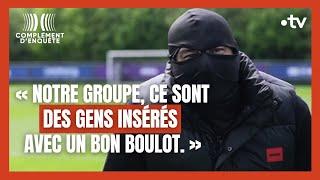 COMPLÉMENT D'ENQUÊTE

•tv

« NOTRE GROUPE, CE SONT DES GENS INSÉRÉS AVEC UN BON BOULOT. »